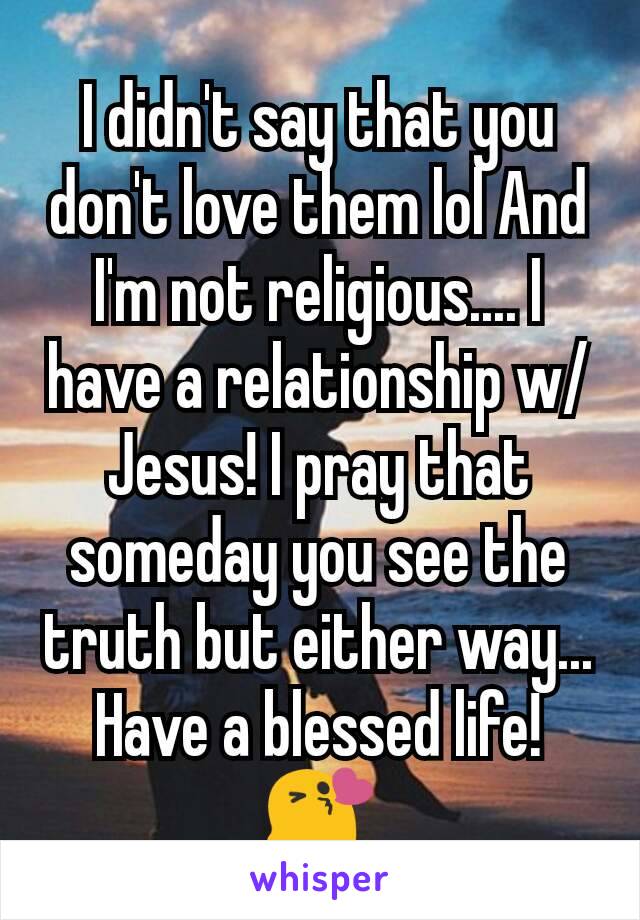 I didn't say that you don't love them lol And I'm not religious.... I have a relationship w/ Jesus! I pray that someday you see the truth but either way... Have a blessed life! 😘

whisper